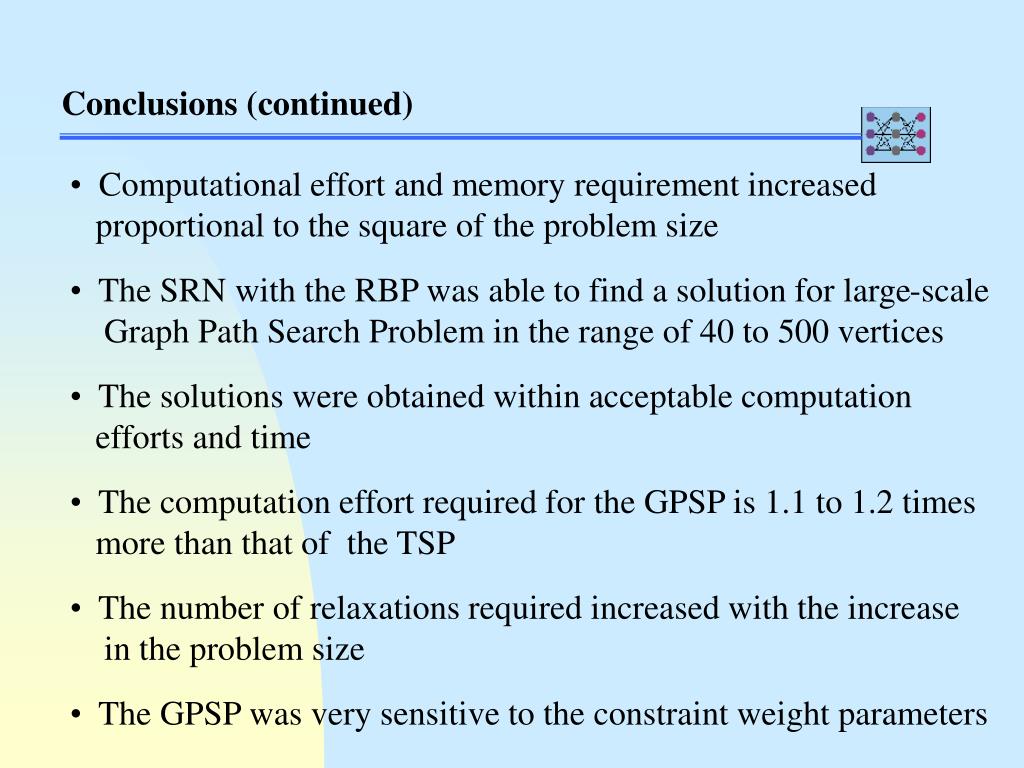 Conclusions (continued)

• Computational effort and memory requirement increased proportional to the square of the problem size

• The SRN with the RBP was able to find a solution for large-scale Graph Path Search Problem in the range of 40 to 500 vertices

• The solutions were obtained within acceptable computation efforts and time

• The computation effort required for the GPSP is 1.1 to 1.2 times more than that of the TSP

• The number of relaxations required increased with the increase in the problem size

• The GPSP was very sensitive to the constraint weight parameters